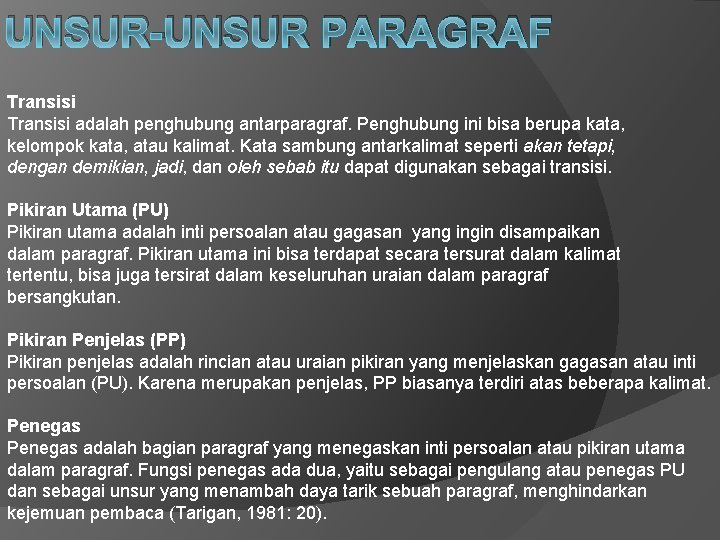 UNSUR-UNSUR PARAGRAF

Transisi
Transisi adalah penghubung antarparagraf. Penghubung ini bisa berupa kata, kelompok kata, atau kalimat. Kata sambung antarkalimat seperti akan tetapi, dengan demikian, jadi, dan oleh sebab itu dapat digunakan sebagai transisi.

Pikiran Utama (PU)
Pikiran utama adalah inti persoalan atau gagasan yang ingin disampaikan dalam paragraf. Pikiran utama ini bisa terdapat secara tersurat dalam kalimat tertentu, bisa juga tersirat dalam keseluruhan uraian dalam paragraf bersangkutan.

Pikiran Penjelas (PP)
Pikiran penjelas adalah rincian atau uraian pikiran yang menjelaskan gagasan atau inti persoalan (PU). Karena merupakan penjelas, PP biasanya terdiri atas beberapa kalimat.

Penegas
Penegas adalah bagian paragraf yang menegaskan inti persoalan atau pikiran utama dalam paragraf. Fungsi penegas ada dua, yaitu sebagai pengulang atau penegas PU dan sebagai unsur yang menambah daya tarik sebuah paragraf, menghindarkan kejemuan pembaca (Tarigan, 1981: 20).